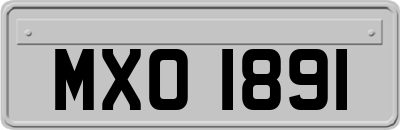 MXO 1891